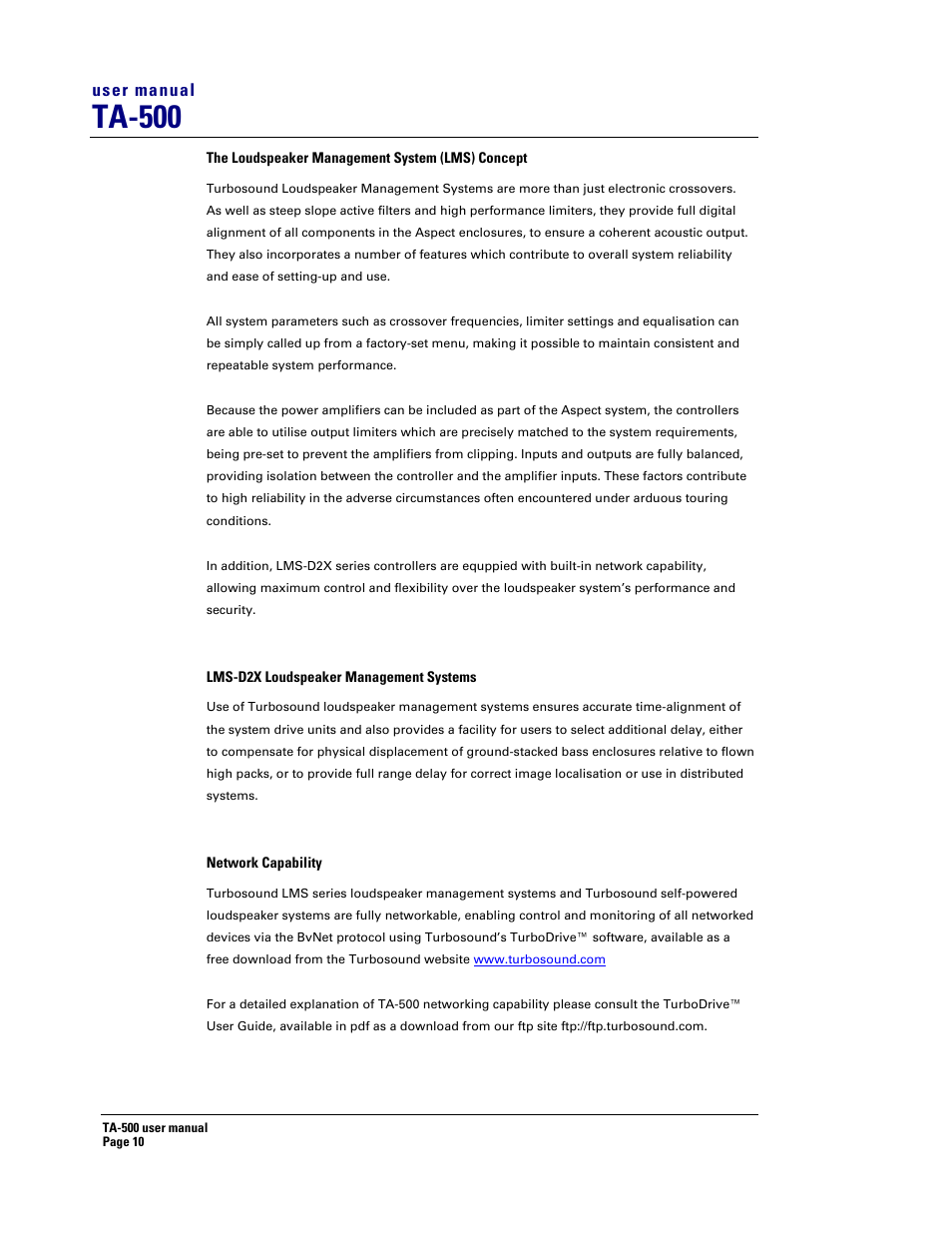 user manual
TA-500

The Loudspeaker Management System (LMS) Concept

Turbosound Loudspeaker Management Systems are more than just electronic crossovers. As well as steep slope active filters and high performance limiters, they provide full digital alignment of all components in the Aspect enclosures, to ensure a coherent acoustic output. They also incorporates a number of features which contribute to overall system reliability and ease of setting-up and use.

All system parameters such as crossover frequencies, limiter settings and equalisation can be simply called up from a factory-set menu, making it possible to maintain consistent and repeatable system performance.

Because the power amplifiers can be included as part of the Aspect system, the controllers are able to utilise output limiters which are precisely matched to the system requirements, being pre-set to prevent the amplifiers from clipping. Inputs and outputs are fully balanced, providing isolation between the controller and the amplifier inputs. These factors contribute to high reliability in the adverse circumstances often encountered under arduous touring conditions.

In addition, LMS-D2X series controllers are equppied with built-in network capability, allowing maximum control and flexibility over the loudspeaker system's performance and security.

LMS-D2X Loudspeaker Management Systems

Use of Turbosound loudspeaker management systems ensures accurate time-alignment of the system drive units and also provides a facility for users to select additional delay, either to compensate for physical displacement of ground-stacked bass enclosures relative to flown high packs, or to provide full range delay for correct image localisation or use in distributed systems.

Network Capability

Turbosound LMS series loudspeaker management systems and Turbosound self-powered loudspeaker systems are fully networkable, enabling control and monitoring of all networked devices via the BvNet protocol using Turbosound's TurboDrive™ software, available as a free download from the Turbosound website www.turbosound.com

For a detailed explanation of TA-500 networking capability please consult the TurboDrive™ User Guide, available in pdf as a download from our ftp site ftp://ftp.turbosound.com.

TA-500 user manual
Page 10